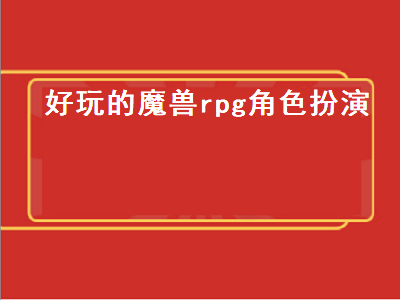 好玩的魔兽rpg角色扮演